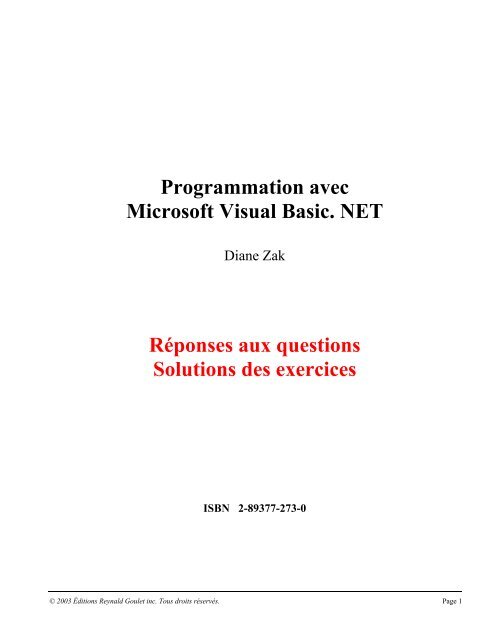 Programmation avec
Microsoft Visual Basic. NET

Diane Zak

Réponses aux questions
Solutions des exercices

ISBN 2-89377-273-0

© 2003 Éditions Reynald Goulet inc. Tous droits réservés.

Page 1